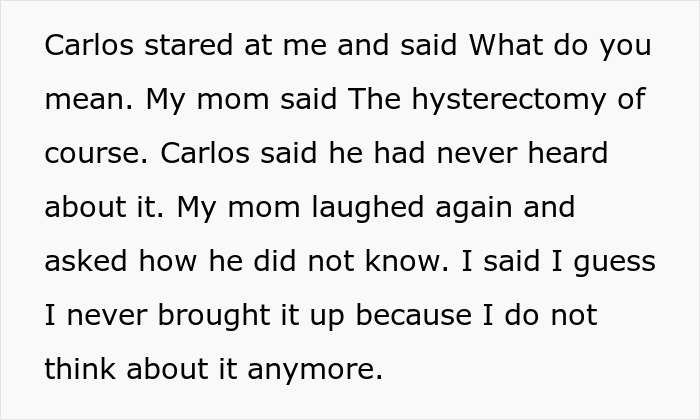 Carlos stared at me and said What do you mean. My mom said The hysterectomy of course. Carlos said he had never heard about it. My mom laughed again and asked how he did not know. I said I guess I never brought it up because I do not think about it anymore.